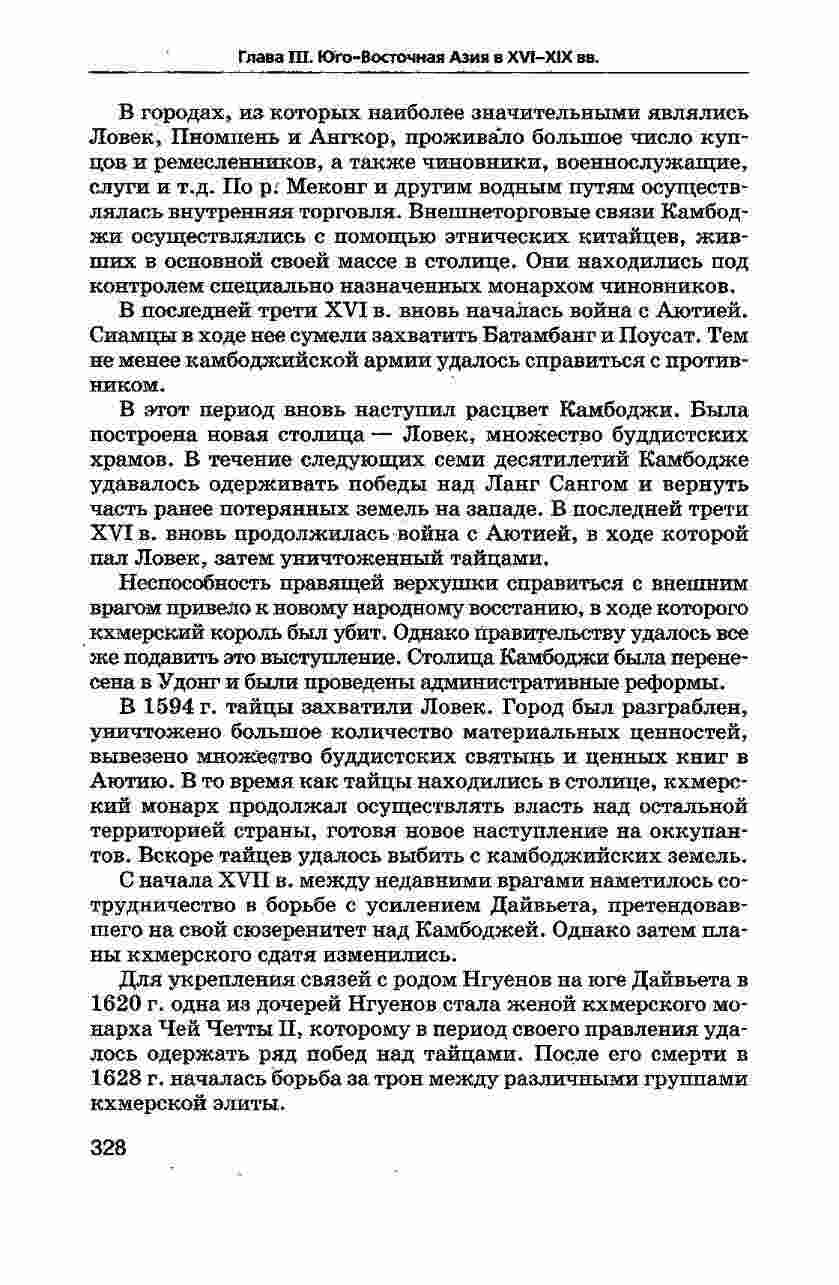 Глава III. Юго-Восточная Азия в XVI–XIX вв.

В городах, из которых наиболее значительными являлись Ловек, Пномпень и Ангкор, проживало большое число купцов и ремесленников, а также чиновники, военнослужащие, слуги и т.д. По р. Меконг и другим водным путям осуществлялась внутренняя торговля. Внешнеторговые связи Камбоджи осуществлялись с помощью этнических китайцев, живших в основной своей массе в столице. Они находились под контролем специально назначенных монархом чиновников.

В последней трети XVI в. вновь началась война с Аютией. Сиамцы в ходе нее сумели захватить Батамбанг и Поусат. Тем не менее камбоджийской армии удалось справиться с противником.

В этот период вновь наступил расцвет Камбоджи. Была построена новая столица — Ловек, множество буддистских храмов. В течение следующих семи десятилетий Камбодже удавалось одерживать победы над Ланг Сангом и вернуть часть ранее потерянных земель на западе. В последней трети XVI в. вновь продолжилась война с Аютией, в ходе которой пал Ловек, затем уничтоженный тайцами.

Неспособность правящей верхушки справиться с внешним врагом привело к новому народному восстанию, в ходе которого кхмерский король был убит. Однако правительству удалось все же подавить это выступление. Столица Камбоджи была перенесена в Удонг и были проведены административные реформы.

В 1594 г. тайцы захватили Ловек. Город был разграблен, уничтожено большое количество материальных ценностей, вывезено множество буддистских святынь и ценных книг в Аютию. В то время как тайцы находились в столице, кхмерский монарх продолжал осуществлять власть над остальной территорией страны, готовя новое наступление на оккупантов. Вскоре тайцев удалось выбить с камбоджийских земель.

С начала XVII в. между недавними врагами наметилось сотрудничество в борьбе с усилением Дайвьета, претендовавшего на свой сюзеренитет над Камбоджей. Однако затем планы кхмерского сдатя изменились.

Для укрепления связей с родом Нгуенов на юге Дайвьета в 1620 г. одна из дочерей Нгуенов стала женой кхмерского монарха Чей Четты II, которому в период своего правления удалось одержать ряд побед над тайцами. После его смерти в 1628 г. началась борьба за трон между различными группами кхмерской элиты.

328